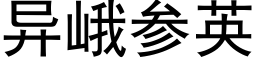 异峨参英